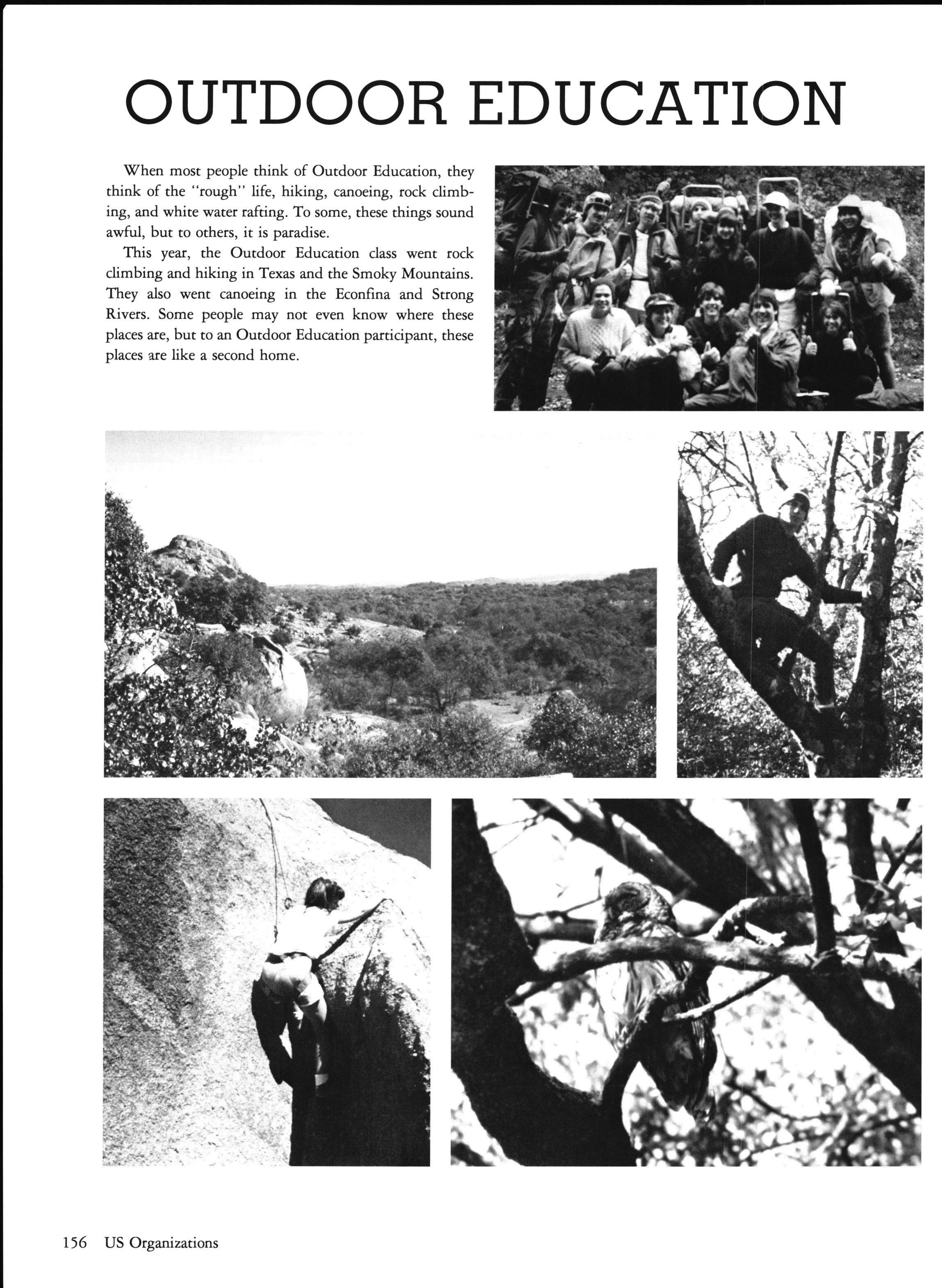 OUTDOOR EDUCATION

When most people think of Outdoor Education, they think of the "rough" life, hiking, canoeing, rock climbing, and white water rafting. To some, these things sound awful, but to others, it is paradise.

This year, the Outdoor Education class went rock climbing and hiking in Texas and the Smoky Mountains. They also went canoeing in the Econfina and Strong Rivers. Some people may not even know where these places are, but to an Outdoor Education participant, these places are like a second home.

156 US Organizations